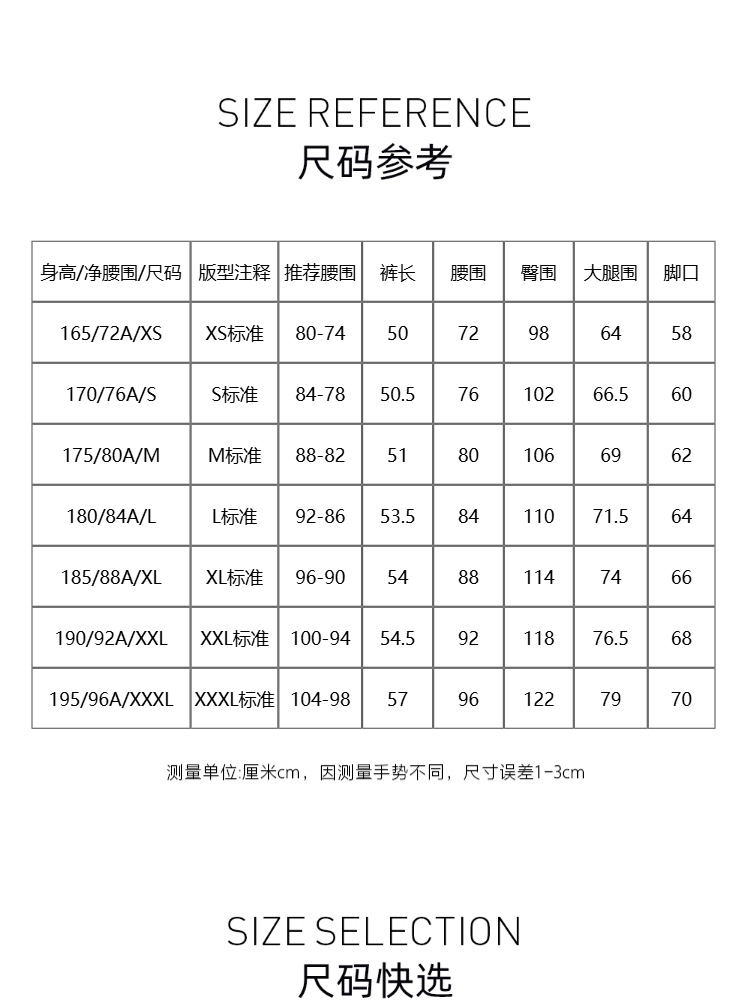 SIZE REFERENCE
尺码参考

| 身高/净腰围/尺码 | 版型注释 | 推荐腰围 | 裤长 | 腰围 | 臀围 | 大腿围 | 脚口 |
|---|---|---|---|---|---|---|---|
| 165/72A/XS | XS标准 | 80-74 | 50 | 72 | 98 | 64 | 58 |
| 170/76A/S | S标准 | 84-78 | 50.5 | 76 | 102 | 66.5 | 60 |
| 175/80A/M | M标准 | 88-82 | 51 | 80 | 106 | 69 | 62 |
| 180/84A/L | L标准 | 92-86 | 53.5 | 84 | 110 | 71.5 | 64 |
| 185/88A/XL | XL标准 | 96-90 | 54 | 88 | 114 | 74 | 66 |
| 190/92A/XXL | XXL标准 | 100-94 | 54.5 | 92 | 118 | 76.5 | 68 |
| 195/96A/XXXL | XXXL标准 | 104-98 | 57 | 96 | 122 | 79 | 70 |

测量单位:厘米cm，因测量手势不同，尺寸误差1-3cm

SIZE SELECTION
尺码快选